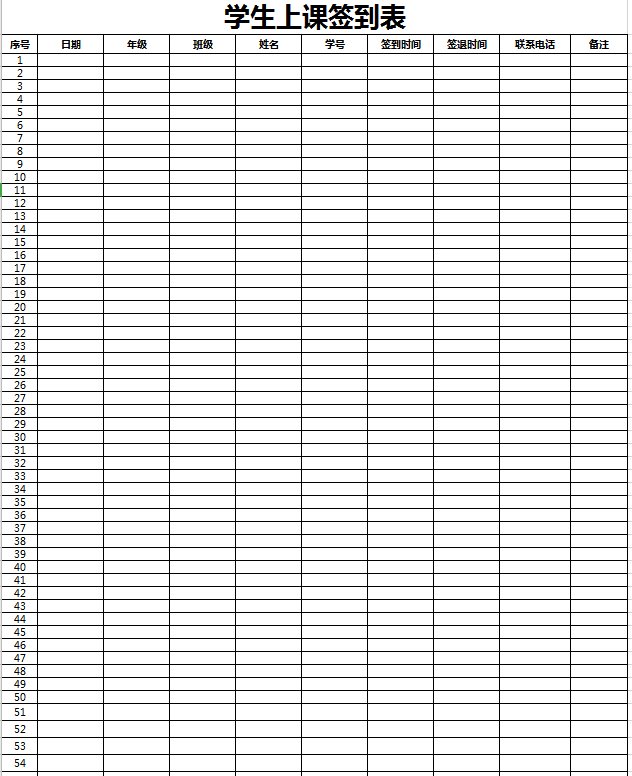 学生上课签到表

| 序号 | 日期 | 年级 | 班级 | 姓名 | 学号 | 签到时间 | 签退时间 | 联系电话 | 备注 |
|---|---|---|---|---|---|---|---|---|---|
| 1 | | | | | | | | | |
| 2 | | | | | | | | | |
| 3 | | | | | | | | | |
| 4 | | | | | | | | | |
| 5 | | | | | | | | | |
| 6 | | | | | | | | | |
| 7 | | | | | | | | | |
| 8 | | | | | | | | | |
| 9 | | | | | | | | | |
| 10 | | | | | | | | | |
| 11 | | | | | | | | | |
| 12 | | | | | | | | | |
| 13 | | | | | | | | | |
| 14 | | | | | | | | | |
| 15 | | | | | | | | | |
| 16 | | | | | | | | | |
| 17 | | | | | | | | | |
| 18 | | | | | | | | | |
| 19 | | | | | | | | | |
| 20 | | | | | | | | | |
| 21 | | | | | | | | | |
| 22 | | | | | | | | | |
| 23 | | | | | | | | | |
| 24 | | | | | | | | | |
| 25 | | | | | | | | | |
| 26 | | | | | | | | | |
| 27 | | | | | | | | | |
| 28 | | | | | | | | | |
| 29 | | | | | | | | | |
| 30 | | | | | | | | | |
| 31 | | | | | | | | | |
| 32 | | | | | | | | | |
| 33 | | | | | | | | | |
| 34 | | | | | | | | | |
| 35 | | | | | | | | | |
| 36 | | | | | | | | | |
| 37 | | | | | | | | | |
| 38 | | | | | | | | | |
| 39 | | | | | | | | | |
| 40 | | | | | | | | | |
| 41 | | | | | | | | | |
| 42 | | | | | | | | | |
| 43 | | | | | | | | | |
| 44 | | | | | | | | | |
| 45 | | | | | | | | | |
| 46 | | | | | | | | | |
| 47 | | | | | | | | | |
| 48 | | | | | | | | | |
| 49 | | | | | | | | | |
| 50 | | | | | | | | | |
| 51 | | | | | | | | | |
| 52 | | | | | | | | | |
| 53 | | | | | | | | | |
| 54 | | | | | | | | | |